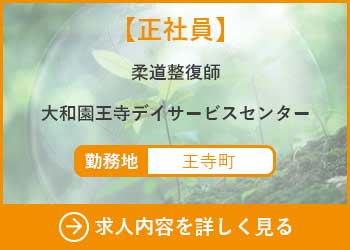 【正社員】

柔道整復師

大和園王寺デイサービスセンター

勤務地 王寺町

求人内容を詳しく見る